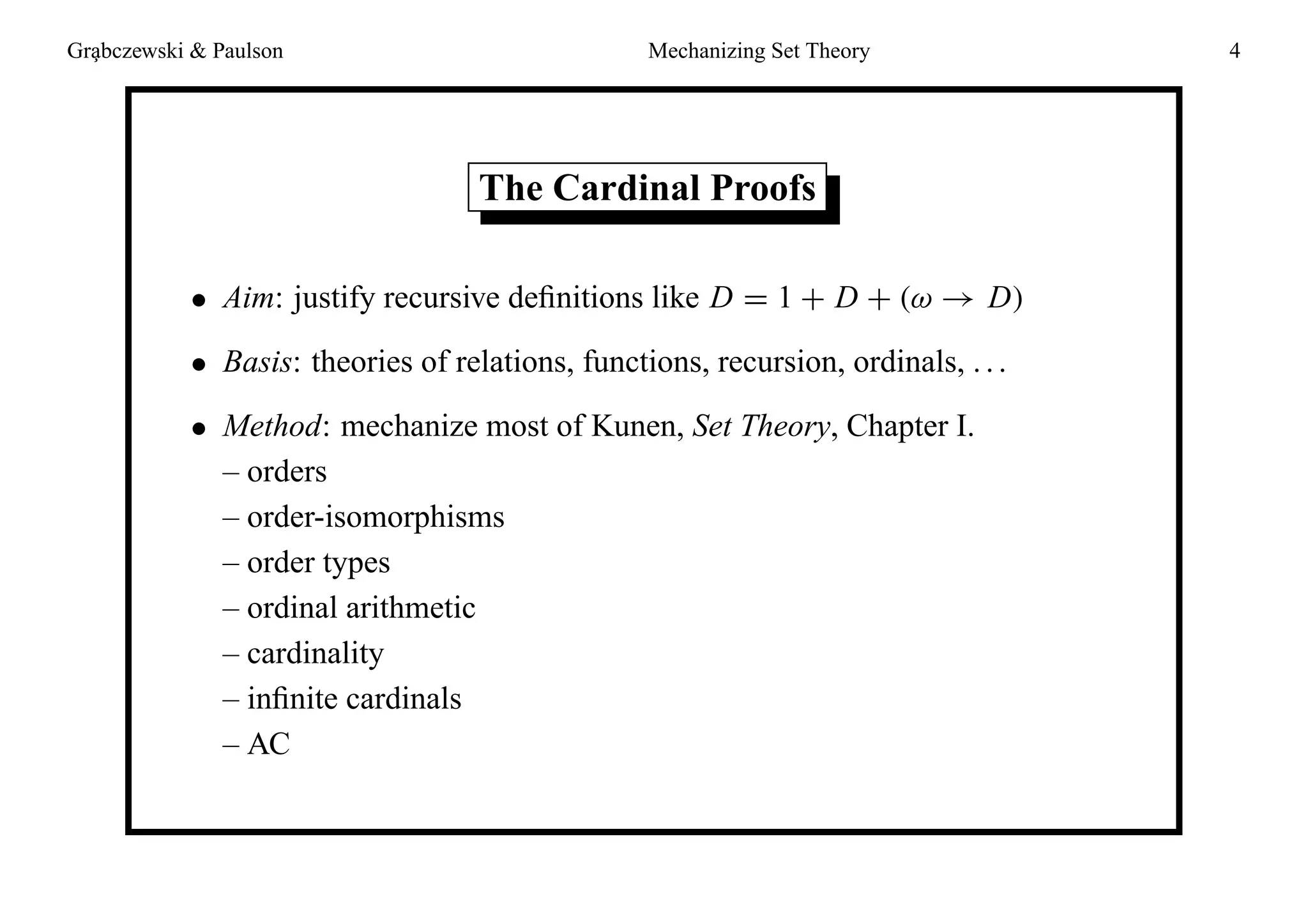 Grąbczewski & Paulson Mechanizing Set Theory 4

The Cardinal Proofs

• Aim: justify recursive definitions like $D = 1 + D + (\omega \to D)$

• Basis: theories of relations, functions, recursion, ordinals, ...

• Method: mechanize most of Kunen, Set Theory, Chapter I.
– orders
– order-isomorphisms
– order types
– ordinal arithmetic
– cardinality
– infinite cardinals
– AC